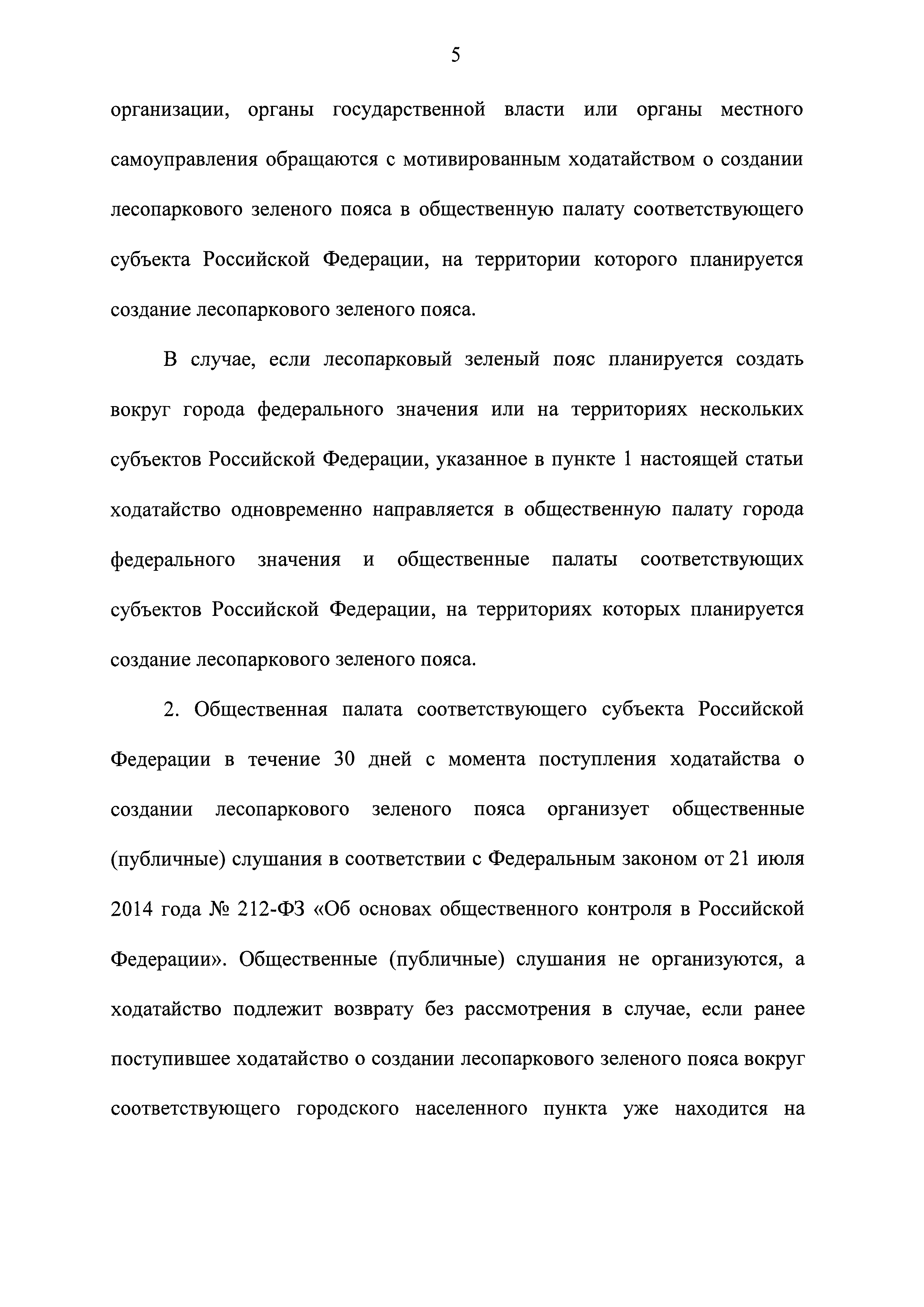 5

организации, органы государственной власти или органы местного самоуправления обращаются с мотивированным ходатайством о создании лесопаркового зеленого пояса в общественную палату соответствующего субъекта Российской Федерации, на территории которого планируется создание лесопаркового зеленого пояса.

В случае, если лесопарковый зеленый пояс планируется создать вокруг города федерального значения или на территориях нескольких субъектов Российской Федерации, указанное в пункте 1 настоящей статьи ходатайство одновременно направляется в общественную палату города федерального значения и общественные палаты соответствующих субъектов Российской Федерации, на территориях которых планируется создание лесопаркового зеленого пояса.

2. Общественная палата соответствующего субъекта Российской Федерации в течение 30 дней с момента поступления ходатайства о создании лесопаркового зеленого пояса организует общественные (публичные) слушания в соответствии с Федеральным законом от 21 июля 2014 года № 212-ФЗ «Об основах общественного контроля в Российской Федерации». Общественные (публичные) слушания не организуются, а ходатайство подлежит возврату без рассмотрения в случае, если ранее поступившее ходатайство о создании лесопаркового зеленого пояса вокруг соответствующего городского населенного пункта уже находится на